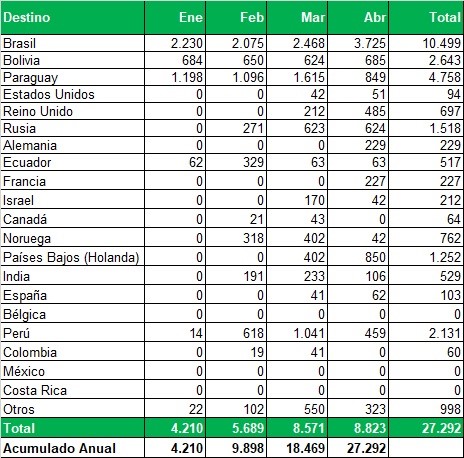 | Destino | Ene | Feb | Mar | Abr | Total |
|---|---|---|---|---|---|
| Brasil | 2.230 | 2.075 | 2.468 | 3.725 | 10.499 |
| Bolivia | 684 | 650 | 624 | 685 | 2.643 |
| Paraguay | 1.198 | 1.096 | 1.615 | 849 | 4.758 |
| Estados Unidos | 0 | 0 | 42 | 51 | 94 |
| Reino Unido | 0 | 0 | 212 | 485 | 697 |
| Rusia | 0 | 271 | 623 | 624 | 1.518 |
| Alemania | 0 | 0 | 0 | 229 | 229 |
| Ecuador | 62 | 329 | 63 | 63 | 517 |
| Francia | 0 | 0 | 0 | 227 | 227 |
| Israel | 0 | 0 | 170 | 42 | 212 |
| Canadá | 0 | 21 | 43 | 0 | 64 |
| Noruega | 0 | 318 | 402 | 42 | 762 |
| Países Bajos (Holanda) | 0 | 0 | 402 | 850 | 1.252 |
| India | 0 | 191 | 233 | 106 | 529 |
| España | 0 | 0 | 41 | 62 | 103 |
| Bélgica | 0 | 0 | 0 | 0 | 0 |
| Perú | 14 | 618 | 1.041 | 459 | 2.131 |
| Colombia | 0 | 19 | 41 | 0 | 60 |
| México | 0 | 0 | 0 | 0 | 0 |
| Costa Rica | 0 | 0 | 0 | 0 | 0 |
| Otros | 22 | 102 | 550 | 323 | 998 |
| Total | 4.210 | 5.689 | 8.571 | 8.823 | 27.292 |
| Acumulado Anual | 4.210 | 9.898 | 18.469 | 27.292 | |